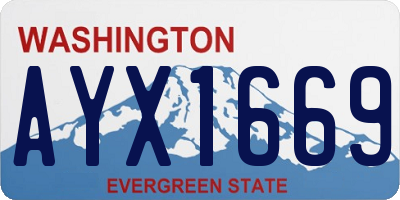 WASHINGTON
AYX1669
EVERGREEN STATE